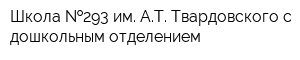 Школа №293 им. А.Т. Твардовского с дошкольным отделением